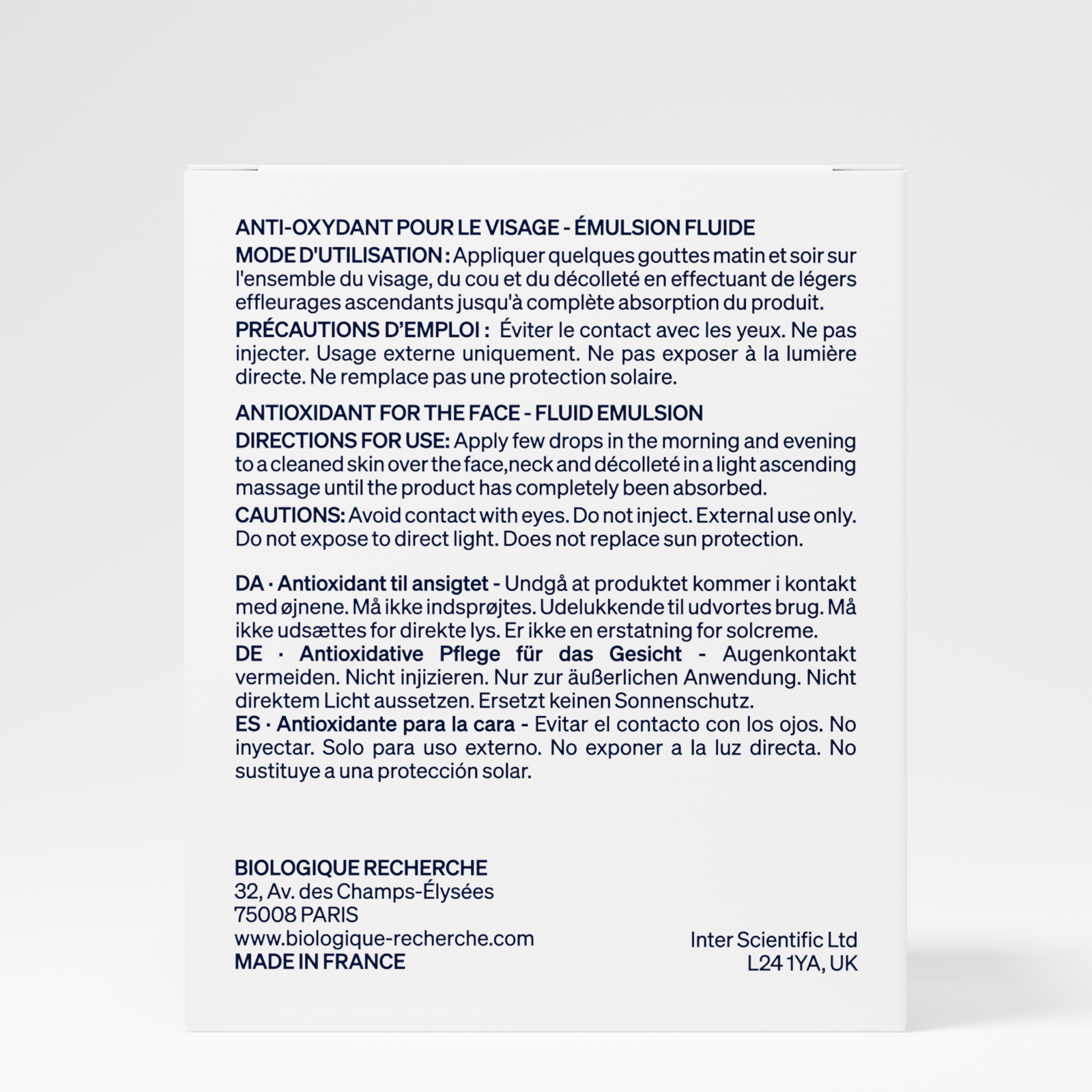 ANTI-OXYDANT POUR LE VISAGE - ÉMULSION FLUIDE

MODE D'UTILISATION : Appliquer quelques gouttes matin et soir sur l'ensemble du visage, du cou et du décolleté en effectuant de légers effleurages ascendants jusqu'à complète absorption du produit.

PRÉCAUTIONS D'EMPLOI : Éviter le contact avec les yeux. Ne pas injecter. Usage externe uniquement. Ne pas exposer à la lumière directe. Ne remplace pas une protection solaire.

ANTIOXIDANT FOR THE FACE - FLUID EMULSION

DIRECTIONS FOR USE: Apply few drops in the morning and evening to a cleaned skin over the face,neck and décolleté in a light ascending massage until the product has completely been absorbed.

CAUTIONS: Avoid contact with eyes. Do not inject. External use only. Do not expose to direct light. Does not replace sun protection.

DA · Antioxidant til ansigtet - Undgå at produktet kommer i kontakt med øjnene. Må ikke indsprøjtes. Udelukkende til udvortes brug. Må ikke udsættes for direkte lys. Er ikke en erstatning for solcreme.

DE · Antioxidative Pflege für das Gesicht - Augenkontakt vermeiden. Nicht injizieren. Nur zur äußerlichen Anwendung. Nicht direktem Licht aussetzen. Ersetzt keinen Sonnenschutz.

ES · Antioxidante para la cara - Evitar el contacto con los ojos. No inyectar. Solo para uso externo. No exponer a la luz directa. No sustituye a una protección solar.

BIOLOGIQUE RECHERCHE
32, Av. des Champs-Élysées
75008 PARIS
www.biologique-recherche.com
MADE IN FRANCE

Inter Scientific Ltd
L24 1YA, UK